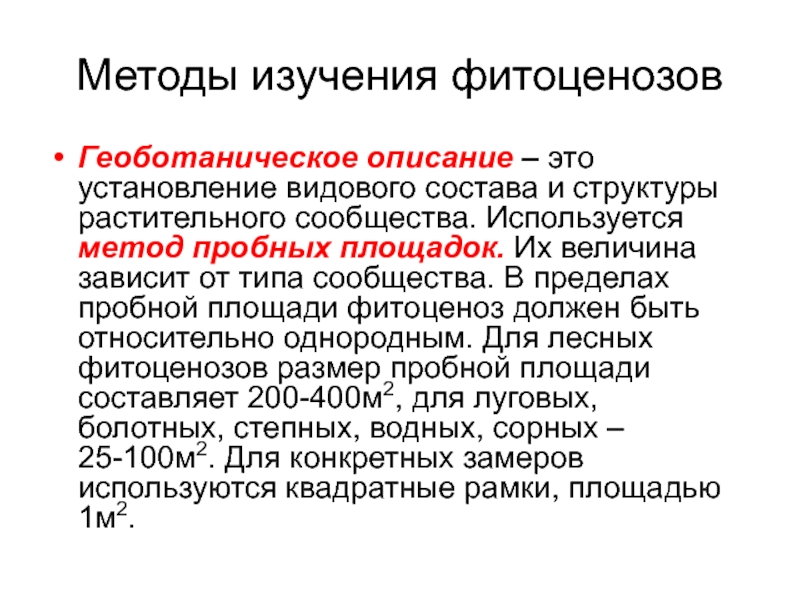 Методы изучения фитоценозов

• Геоботаническое описание – это установление видового состава и структуры растительного сообщества. Используется метод пробных площадок. Их величина зависит от типа сообщества. В пределах пробной площади фитоценоз должен быть относительно однородным. Для лесных фитоценозов размер пробной площади составляет 200-400м$^2$, для луговых, болотных, степных, водных, сорных – 25-100м$^2$. Для конкретных замеров используются квадратные рамки, площадью 1м$^2$.